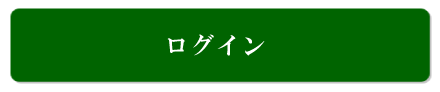 ログイン